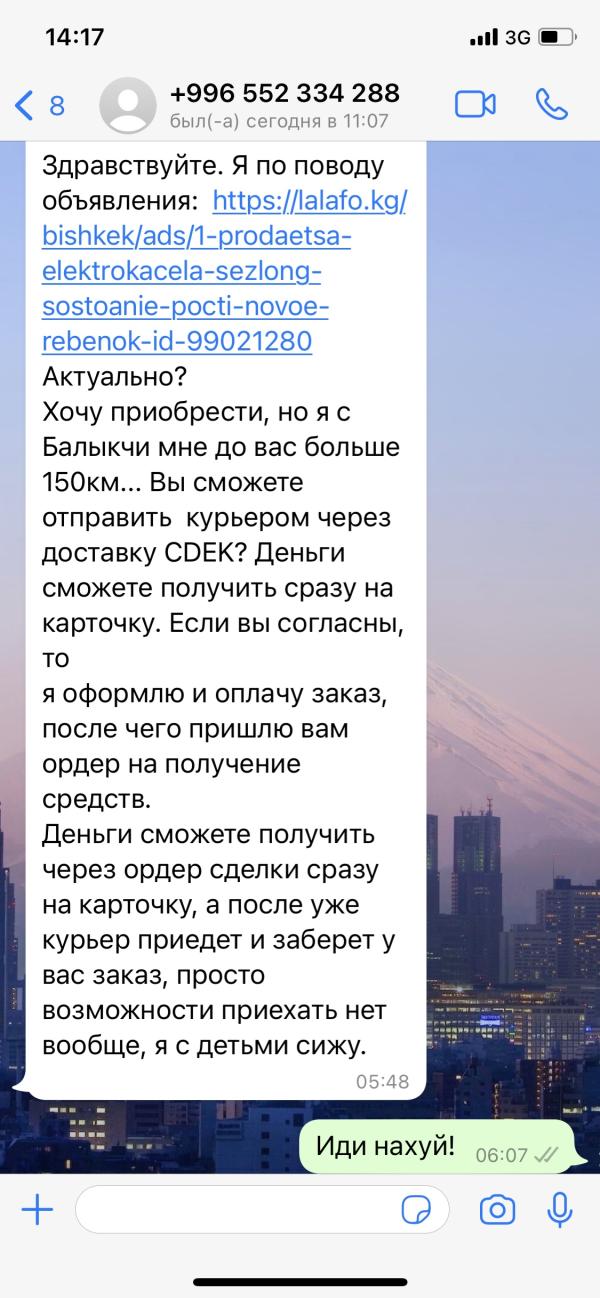 14:17
3G

8
+996 552 334 288
был(-а) сегодня в 11:07

Здравствуйте. Я по поводу объявления: https://lalafo.kg/bishkek/ads/1-prodaetsa-elektrokacela-sezlong-sostoanie-pocti-novoe-rebenok-id-99021280
Актуально?
Хочу приобрести, но я с Балыкчи мне до вас больше 150км... Вы сможете отправить курьером через доставку CDEK? Деньги сможете получить сразу на карточку. Если вы согласны, то
я оформлю и оплачу заказ, после чего пришлю вам ордер на получение средств.
Деньги сможете получить через ордер сделки сразу на карточку, а после уже курьер приедет и заберет у вас заказ, просто возможности приехать нет вообще, я с детьми сижу.
05:48

Иди нахуй! 06:07